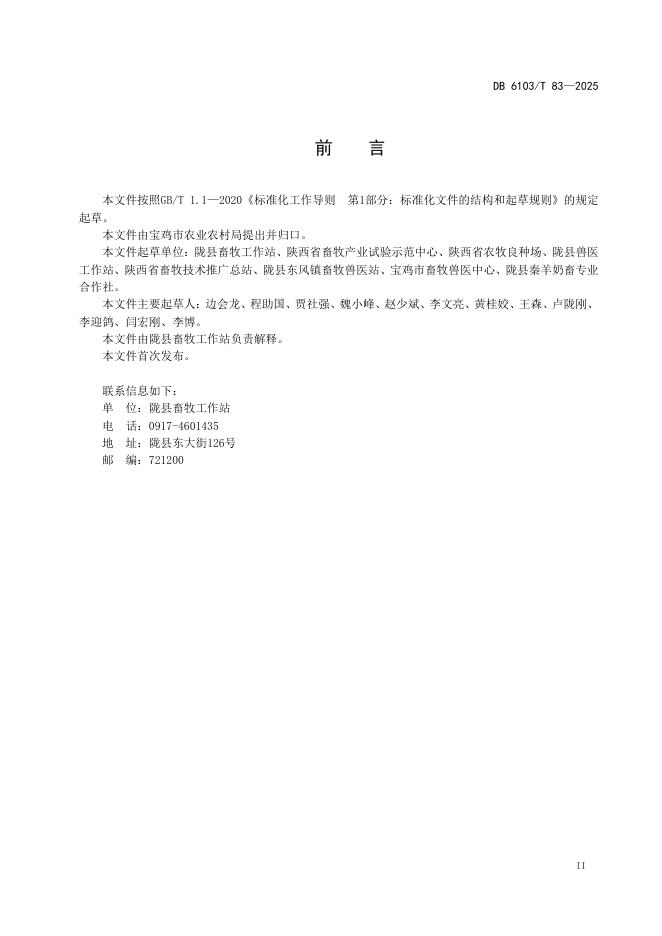 DB 6103/T 83—2025

前 言

本文件按照GB/T 1.1—2020《标准化工作导则 第1部分：标准化文件的结构和起草规则》的规定起草。

本文件由宝鸡市农业农村局提出并归口。

本文件起草单位：陇县畜牧工作站、陕西省畜牧产业试验示范中心、陕西省农牧良种场、陇县兽医工作站、陕西省畜牧技术推广总站、陇县东风镇畜牧兽医站、宝鸡市畜牧兽医中心、陇县秦羊奶畜专业合作社。

本文件主要起草人：边会龙、程助国、贾社强、魏小峰、赵少斌、李文亮、黄桂姣、王森、卢陇刚、李迎鸽、闫宏刚、李博。

本文件由陇县畜牧工作站负责解释。

本文件首次发布。

联系信息如下：
单 位：陇县畜牧工作站
电 话：0917-4601435
地 址：陇县东大街126号
邮 编：721200

II